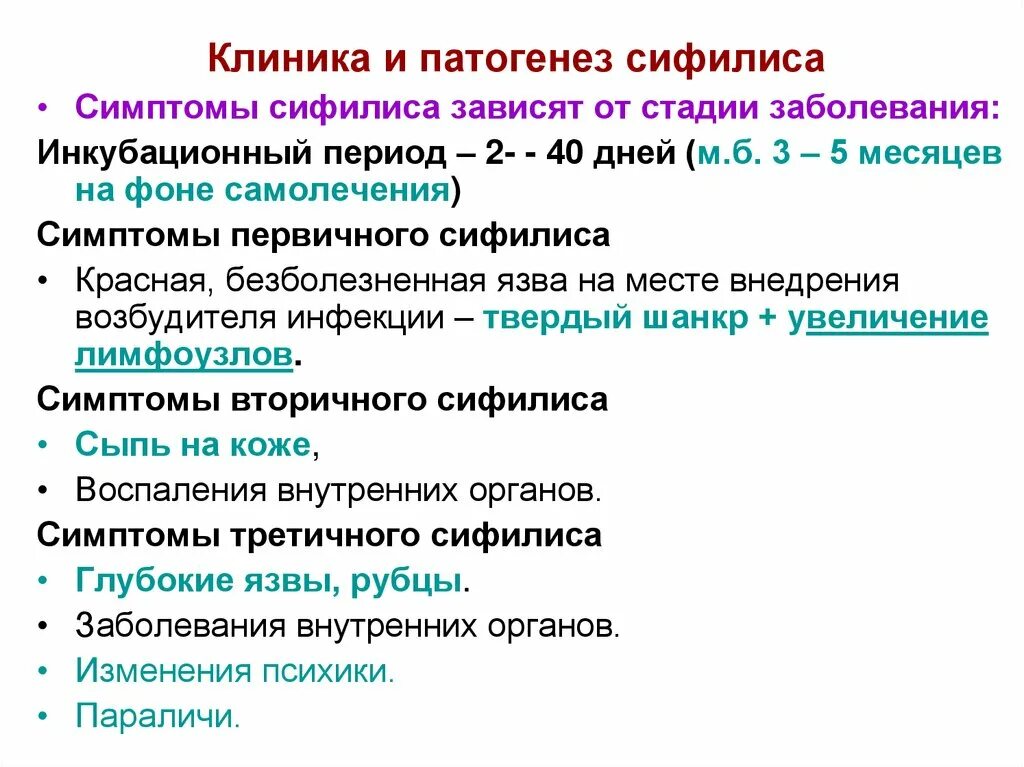 Клиника и патогенез сифилиса

• Симптомы сифилиса зависят от стадии заболевания:

Инкубационный период – 2- - 40 дней (м.б. 3 – 5 месяцев на фоне самолечения)

Симптомы первичного сифилиса

• Красная, безболезненная язва на месте внедрения возбудителя инфекции – твердый шанкр + увеличение лимфоузлов.

Симптомы вторичного сифилиса

• Сыпь на коже,

• Воспаления внутренних органов.

Симптомы третичного сифилиса

• Глубокие язвы, рубцы.

• Заболевания внутренних органов.

• Изменения психики.

• Параличи.